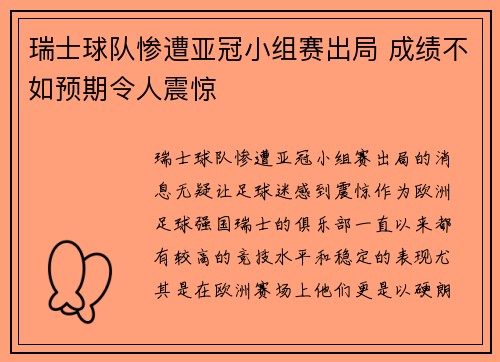 瑞士球队惨遭亚冠小组赛出局 成绩不如预期令人震惊

瑞士球队惨遭亚冠小组赛出局的消息无疑让足球迷感到震惊作为欧洲足球强国瑞士的俱乐部一直以来都有较高的竞技水平和稳定的表现尤其是在欧洲赛场上他们更是以硬朗